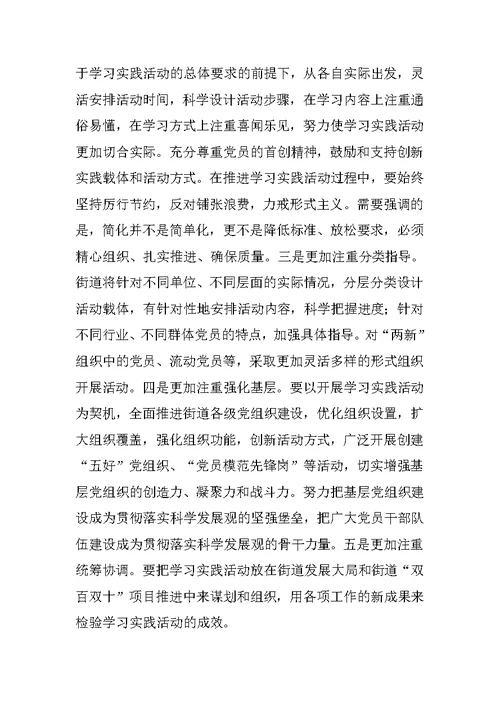 于学习实践活动的总体要求的前提下，从各自实际出发，灵活安排活动时间，科学设计活动步骤，在学习内容上注重通俗易懂，在学习方式上注重喜闻乐见，努力使学习实践活动更加切合实际。充分尊重党员的首创精神，鼓励和支持创新实践载体和活动方式。在推进学习实践活动过程中，要始终坚持厉行节约，反对铺张浪费，力戒形式主义。需要强调的是，简化并不是简单化，更不是降低标准、放松要求，必须精心组织、扎实推进、确保质量。三是更加注重分类指导。街道将针对不同单位、不同层面的实际情况，分层分类设计活动载体，有针对性地安排活动内容，科学把握进度；针对不同行业、不同群体党员的特点，加强具体指导。对“两新”组织中的党员、流动党员等，采取更加灵活多样的形式组织开展活动。四是更加注重强化基层。要以开展学习实践活动为契机，全面推进街道各级党组织建设，优化组织设置，扩大组织覆盖，强化组织功能，创新活动方式，广泛开展创建“五好”党组织、“党员模范先锋岗”等活动，切实增强基层党组织的创造力、凝聚力和战斗力。努力把基层党组织建设成为贯彻落实科学发展观的坚强堡垒，把广大党员干部队伍建设成为贯彻落实科学发展观的骨干力量。五是更加注重统筹协调。要把学习实践活动放在街道发展大局和街道“双百双十”项目推进中来谋划和组织，用各项工作的新成果来检验学习实践活动的成效。